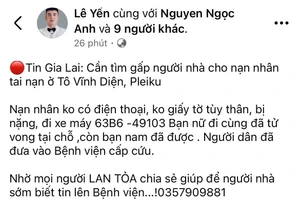 Lê Yến cùng với Nguyen Ngọc Anh và 9 người khác.
26 phút ·

Tin Gia Lai: Cần tìm gấp người nhà cho nạn nhân tai nạn ở Tô Vĩnh Diện, Pleiku

Nạn nhân ko có điện thoại, ko giấy tờ tùy thân, bị nặng, đi xe máy 63B6 -49103 Bạn nữ đi cùng đã tử vong tại chỗ ,còn bạn nam đã được . Người dân đã đưa vào Bệnh viện cấp cứu.

Nhờ mọi người LAN TỎA chia sẻ giúp để người nhà sớm biết tin lên Bệnh viện...!0357909881